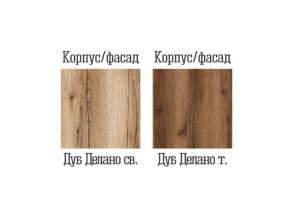 Корпус/фасад

Дуб Делано св.

Корпус/фасад

Дуб Делано т.